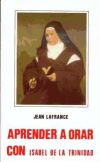 JEAN LAFRANCE

APRENDER A ORAR CON ISABEL DE LA TRINIDAD